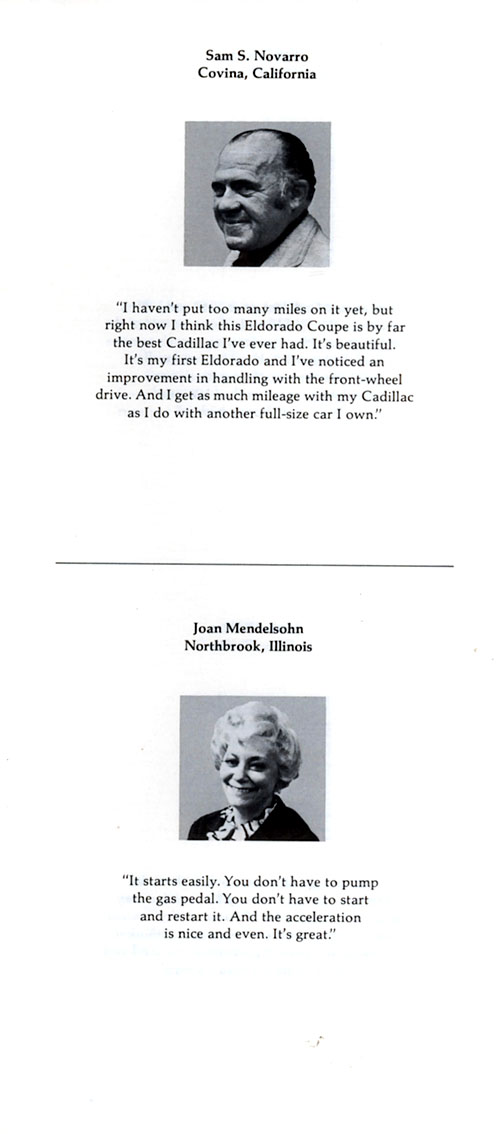 Sam S. Novarro
Covina, California

"I haven't put too many miles on it yet, but right now I think this Eldorado Coupe is by far the best Cadillac I've ever had. It's beautiful. It's my first Eldorado and I've noticed an improvement in handling with the front-wheel drive. And I get as much mileage with my Cadillac as I do with another full-size car I own."

Joan Mendelsohn
Northbrook, Illinois

"It starts easily. You don't have to pump the gas pedal. You don't have to start and restart it. And the acceleration is nice and even. It's great."